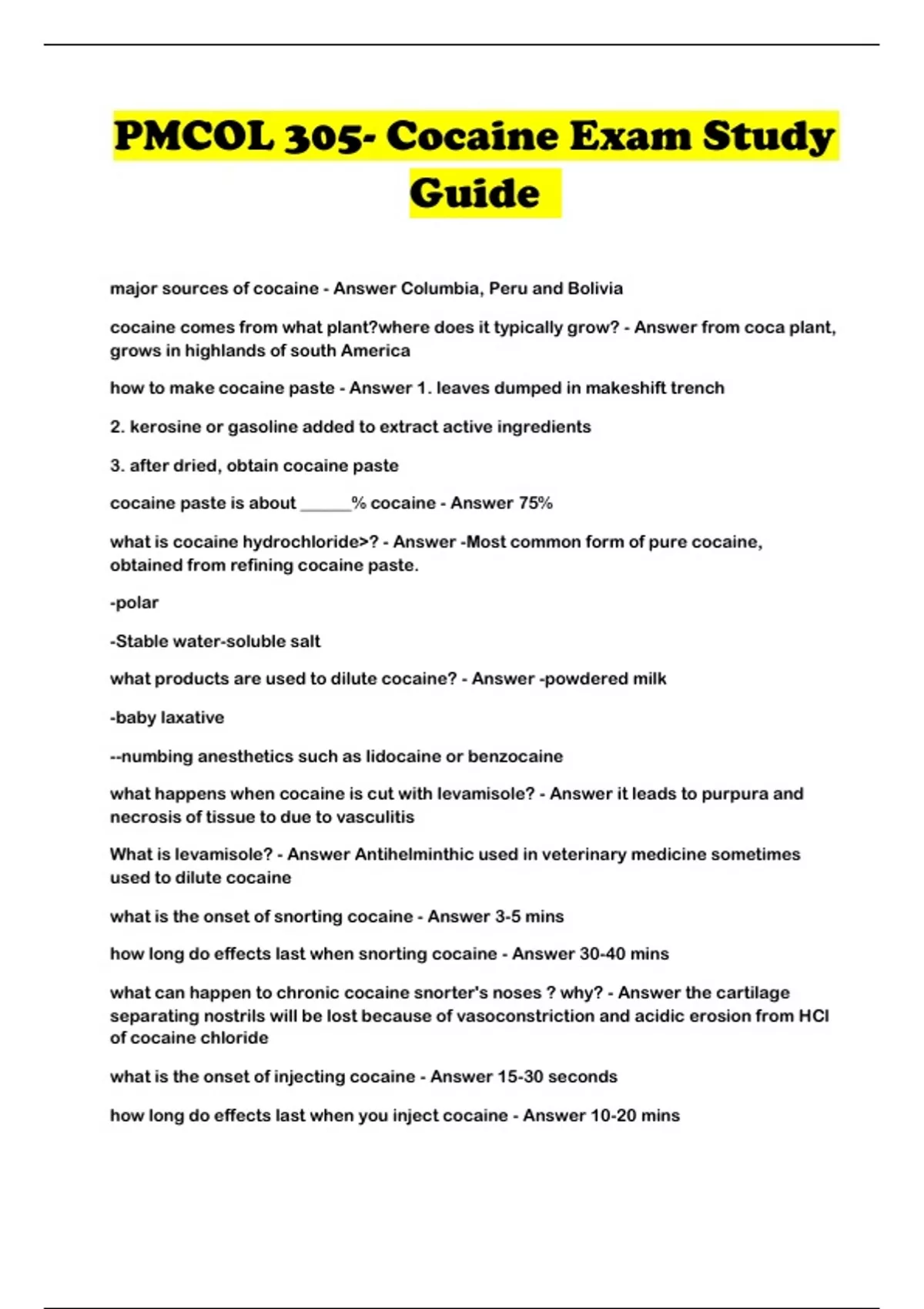 PMCOL 305- Cocaine Exam Study Guide

major sources of cocaine - Answer Columbia, Peru and Bolivia

cocaine comes from what plant?where does it typically grow? - Answer from coca plant, grows in highlands of south America

how to make cocaine paste - Answer 1. leaves dumped in makeshift trench

2. kerosine or gasoline added to extract active ingredients

3. after dried, obtain cocaine paste

cocaine paste is about ______% cocaine - Answer 75%

what is cocaine hydrochloride>? - Answer -Most common form of pure cocaine, obtained from refining cocaine paste.

-polar

-Stable water-soluble salt

what products are used to dilute cocaine? - Answer -powdered milk

-baby laxative

--numbing anesthetics such as lidocaine or benzocaine

what happens when cocaine is cut with levamisole? - Answer it leads to purpura and necrosis of tissue to due to vasculitis

What is levamisole? - Answer Antihelminthic used in veterinary medicine sometimes used to dilute cocaine

what is the onset of snorting cocaine - Answer 3-5 mins

how long do effects last when snorting cocaine - Answer 30-40 mins

what can happen to chronic cocaine snorter's noses ? why? - Answer the cartilage separating nostrils will be lost because of vasoconstriction and acidic erosion from HCl of cocaine chloride

what is the onset of injecting cocaine - Answer 15-30 seconds

how long do effects last when you inject cocaine - Answer 10-20 mins